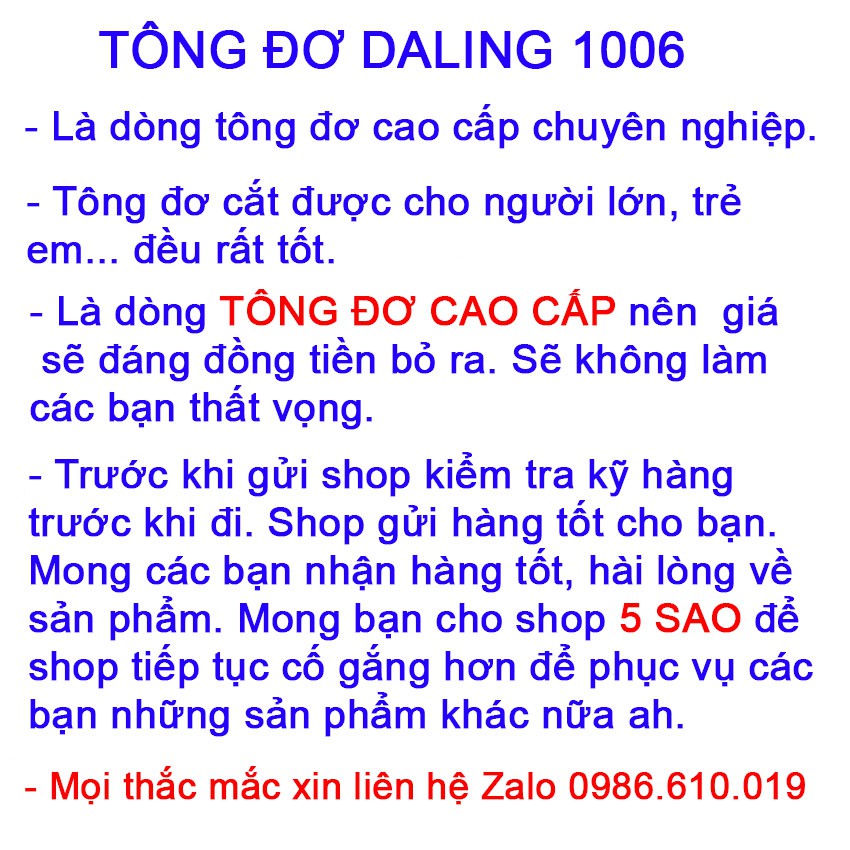 TÔNG ĐƠ DALING 1006

- Là dòng tông đơ cao cấp chuyên nghiệp.

- Tông đơ cắt được cho người lớn, trẻ em... đều rất tốt.

- Là dòng TÔNG ĐƠ CAO CẤP nên giá sẽ đáng đồng tiền bỏ ra. Sẽ không làm các bạn thất vọng.

- Trước khi gửi shop kiểm tra kỹ hàng trước khi đi. Shop gửi hàng tốt cho bạn. Mong các bạn nhận hàng tốt, hài lòng về sản phẩm. Mong bạn cho shop 5 SAO để shop tiếp tục cố gắng hơn để phục vụ các bạn những sản phẩm khác nữa ah.

- Mọi thắc mắc xin liên hệ Zalo 0986.610.019